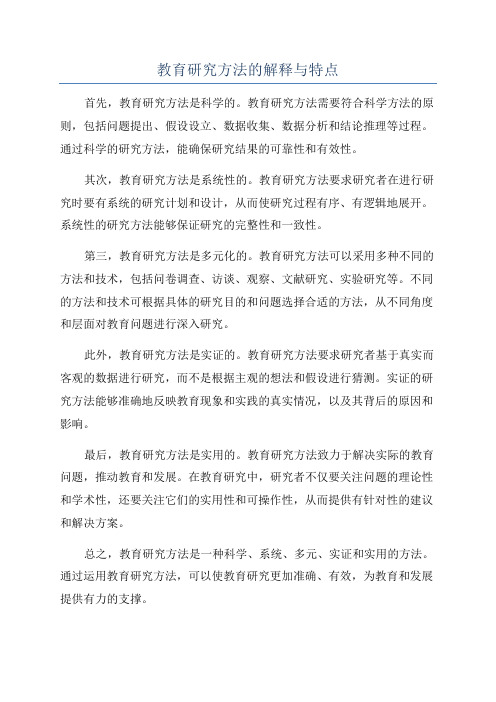 教育研究方法的解释与特点

首先，教育研究方法是科学的。教育研究方法需要符合科学方法的原则，包括问题提出、假设设立、数据收集、数据分析和结论推理等过程。通过科学的研究方法，能确保研究结果的可靠性和有效性。

其次，教育研究方法是系统性的。教育研究方法要求研究者在进行研究时要有系统的研究计划和设计，从而使研究过程有序、有逻辑地展开。系统性的研究方法能够保证研究的完整性和一致性。

第三，教育研究方法是多元化的。教育研究方法可以采用多种不同的方法和技术，包括问卷调查、访谈、观察、文献研究、实验研究等。不同的方法和技术可根据具体的研究目的和问题选择合适的方法，从不同角度和层面对教育问题进行深入研究。

此外，教育研究方法是实证的。教育研究方法要求研究者基于真实而客观的数据进行研究，而不是根据主观的想法和假设进行猜测。实证的研究方法能够准确地反映教育现象和实践的真实情况，以及其背后的原因和影响。

最后，教育研究方法是实用的。教育研究方法致力于解决实际的教育问题，推动教育和发展。在教育研究中，研究者不仅要关注问题的理论性和学术性，还要关注它们的实用性和可操作性，从而提供有针对性的建议和解决方案。

总之，教育研究方法是一种科学、系统、多元、实证和实用的方法。通过运用教育研究方法，可以使教育研究更加准确、有效，为教育和发展提供有力的支撑。